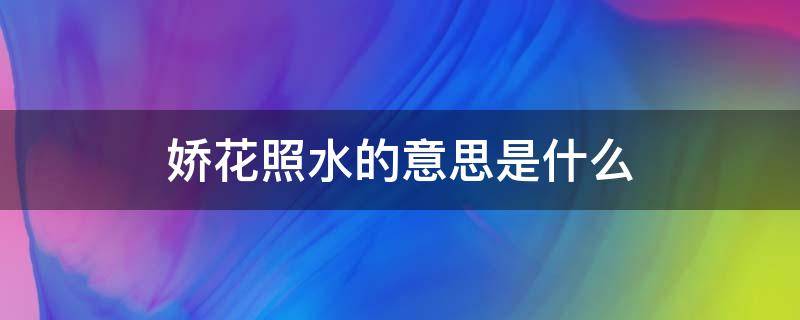 娇花照水的意思是什么